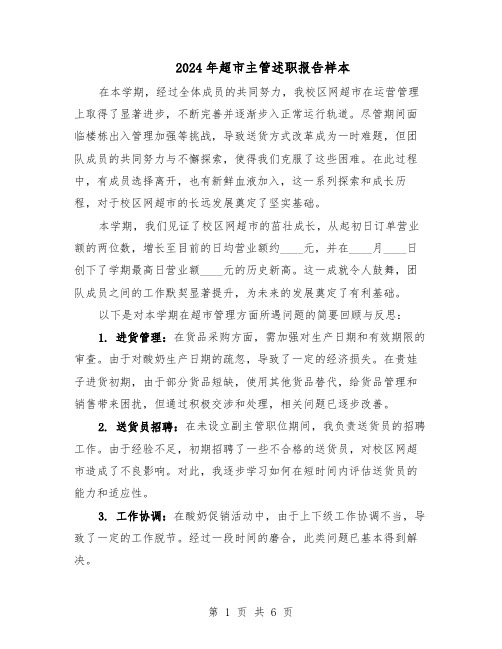 2024年超市主管述职报告样本

在本学期，经过全体成员的共同努力，我校区网超市在运营管理上取得了显著进步，不断完善并逐渐步入正常运行轨道。尽管期间面临楼栋出入管理加强等挑战，导致送货方式改革成为一时难题，但团队成员的共同努力与不懈探索，使得我们克服了这些困难。在此过程中，有成员选择离开，也有新鲜血液加入，这一系列探索和成长历程，对于校区网超市的长远发展奠定了坚实基础。

本学期，我们见证了校区网超市的茁壮成长，从起初日订单营业额的两位数，增长至目前的日均营业额约____元，并在____月____日创下了学期最高日营业额____元的历史新高。这一成就令人鼓舞，团队成员之间的工作默契显著提升，为未来的发展奠定了有利基础。

以下是对本学期在超市管理方面所遇问题的简要回顾与反思：

1. 进货管理：在货品采购方面，需加强对生产日期和有效期限的审查。由于对酸奶生产日期的疏忽，导致了一定的经济损失。在贵娃子进货初期，由于部分货品短缺，使用其他货品替代，给货品管理和销售带来困扰，但通过积极交涉和处理，相关问题已逐步改善。

2. 送货员招聘：在未设立副主管职位期间，我负责送货员的招聘工作。由于经验不足，初期招聘了一些不合格的送货员，对校区网超市造成了不良影响。对此，我逐步学习如何在短时间内评估送货员的能力和适应性。

3. 工作协调：在酸奶促销活动中，由于上下级工作协调不当，导致了一定的工作脱节。经过一段时间的磨合，此类问题已基本得到解决。

第 1 页 共 6 页